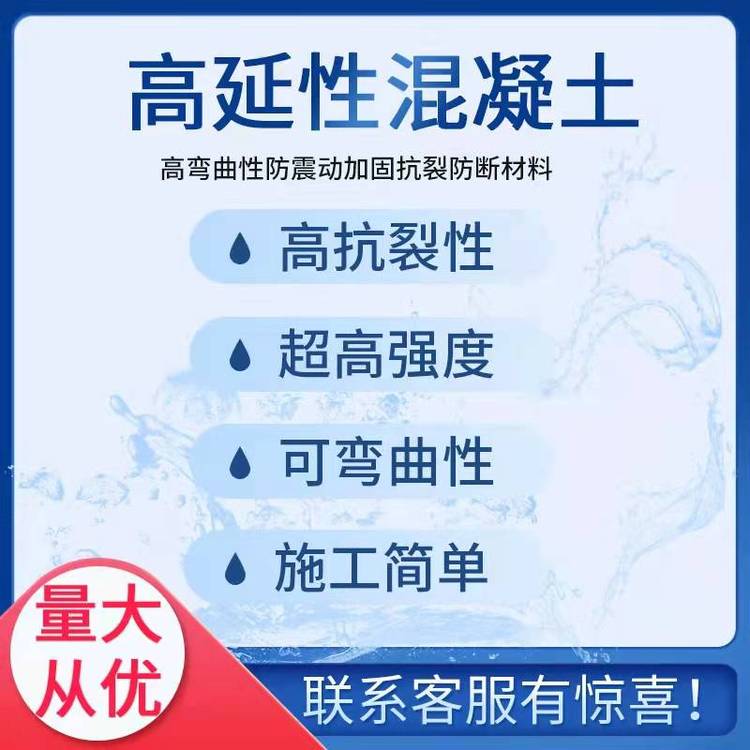 高延性混凝土

高弯曲性防震动加固抗裂防断材料

高抗裂性

超高强度

可弯曲性

施工简单

量大从优

联系客服有惊喜！